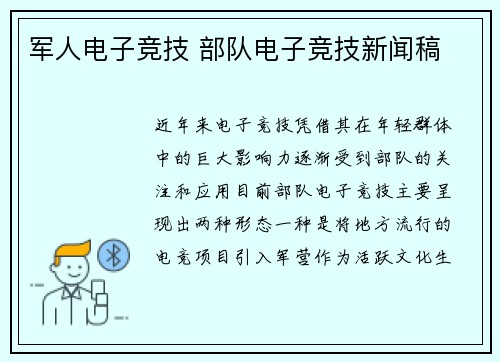 军人电子竞技 部队电子竞技新闻稿

近年来电子竞技凭借其在年轻群体中的巨大影响力逐渐受到部队的关注和应用目前部队电子竞技主要呈现出两种形态一种是将地方流行的电竞项目引入军营作为活跃文化生